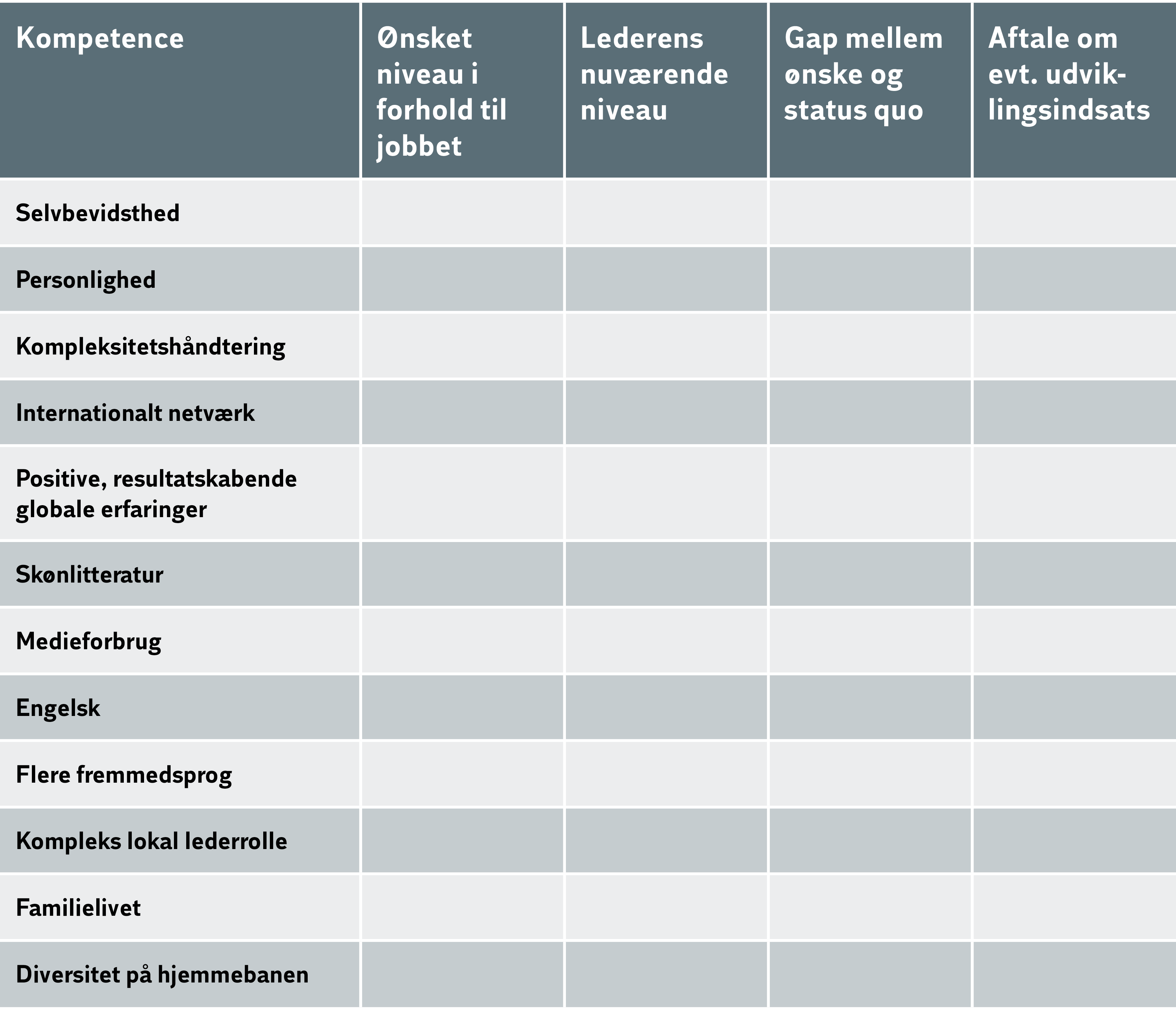 | Kompetence | Ønsket niveau i forhold til jobbet | Lederens nuværende niveau | Gap mellem ønske og status quo | Aftale om evt. udviklingsindsats |
|---|---|---|---|---|
| Selvbevidsthed | | | | |
| Personlighed | | | | |
| Kompleksitetshåndtering | | | | |
| Internationalt netværk | | | | |
| Positive, resultatskabende globale erfaringer | | | | |
| Skønlitteratur | | | | |
| Medieforbrug | | | | |
| Engelsk | | | | |
| Flere fremmedsprog | | | | |
| Kompleks lokal lederrolle | | | | |
| Familielivet | | | | |
| Diversitet på hjemmebanen | | | | |